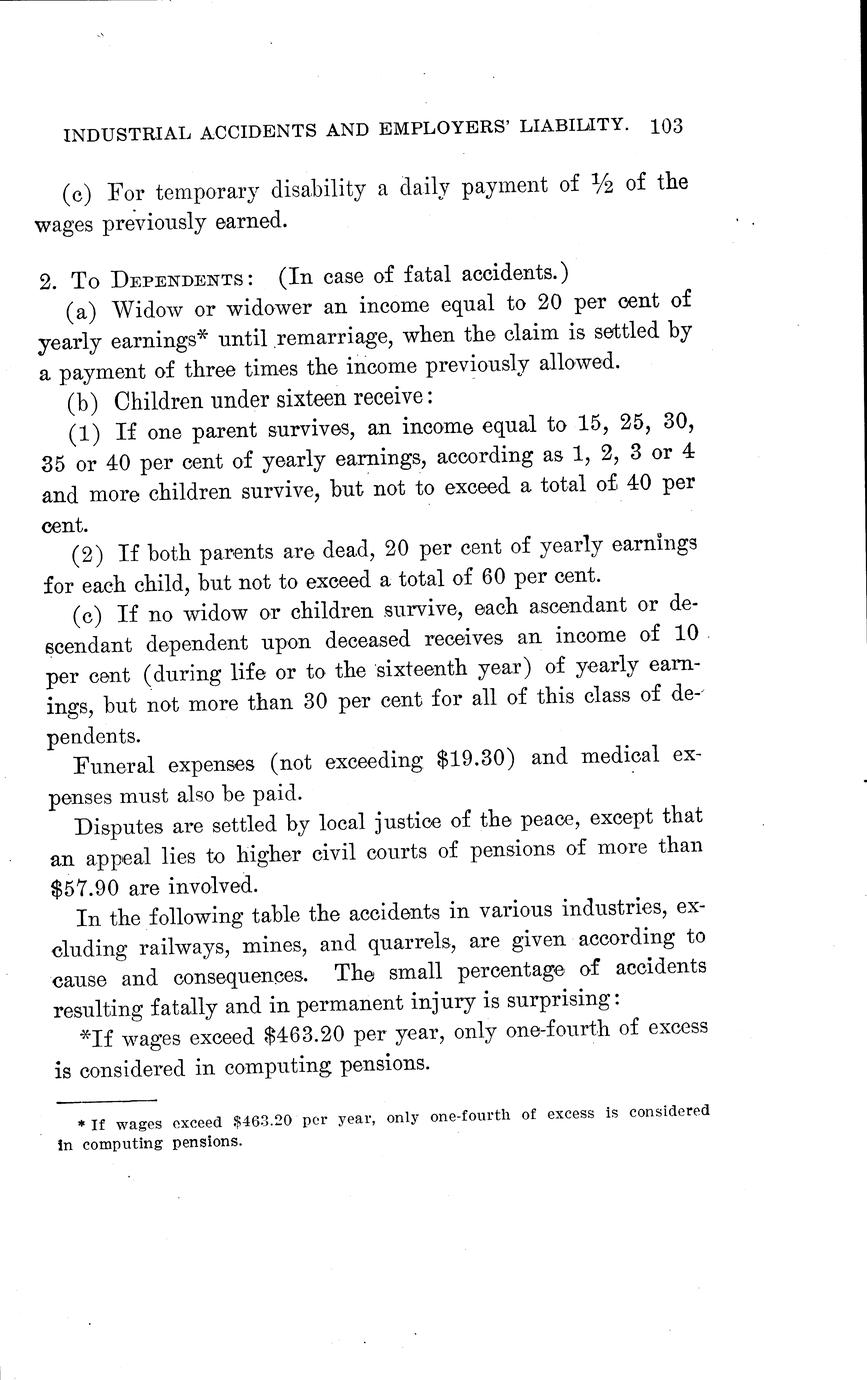 INDUSTRIAL ACCIDENTS AND EMPLOYERS' LIABILITY. 103

(c) For temporary disability a daily payment of ½ of the wages previously earned.

2. To DEPENDENTS: (In case of fatal accidents.)

(a) Widow or widower an income equal to 20 per cent of yearly earnings* until remarriage, when the claim is settled by a payment of three times the income previously allowed.

(b) Children under sixteen receive:

(1) If one parent survives, an income equal to 15, 25, 30, 35 or 40 per cent of yearly earnings, according as 1, 2, 3 or 4 and more children survive, but not to exceed a total of 40 per cent.

(2) If both parents are dead, 20 per cent of yearly earnings for each child, but not to exceed a total of 60 per cent.

(c) If no widow or children survive, each ascendant or descendant dependent upon deceased receives an income of 10 per cent (during life or to the sixteenth year) of yearly earnings, but not more than 30 per cent for all of this class of dependents.

Funeral expenses (not exceeding $19.30) and medical expenses must also be paid.

Disputes are settled by local justice of the peace, except that an appeal lies to higher civil courts of pensions of more than $57.90 are involved.

In the following table the accidents in various industries, excluding railways, mines, and quarrels, are given according to cause and consequences. The small percentage of accidents resulting fatally and in permanent injury is surprising:

*If wages exceed $463.20 per year, only one-fourth of excess is considered in computing pensions.

* If wages exceed $463.20 per year, only one-fourth of excess is considered in computing pensions.